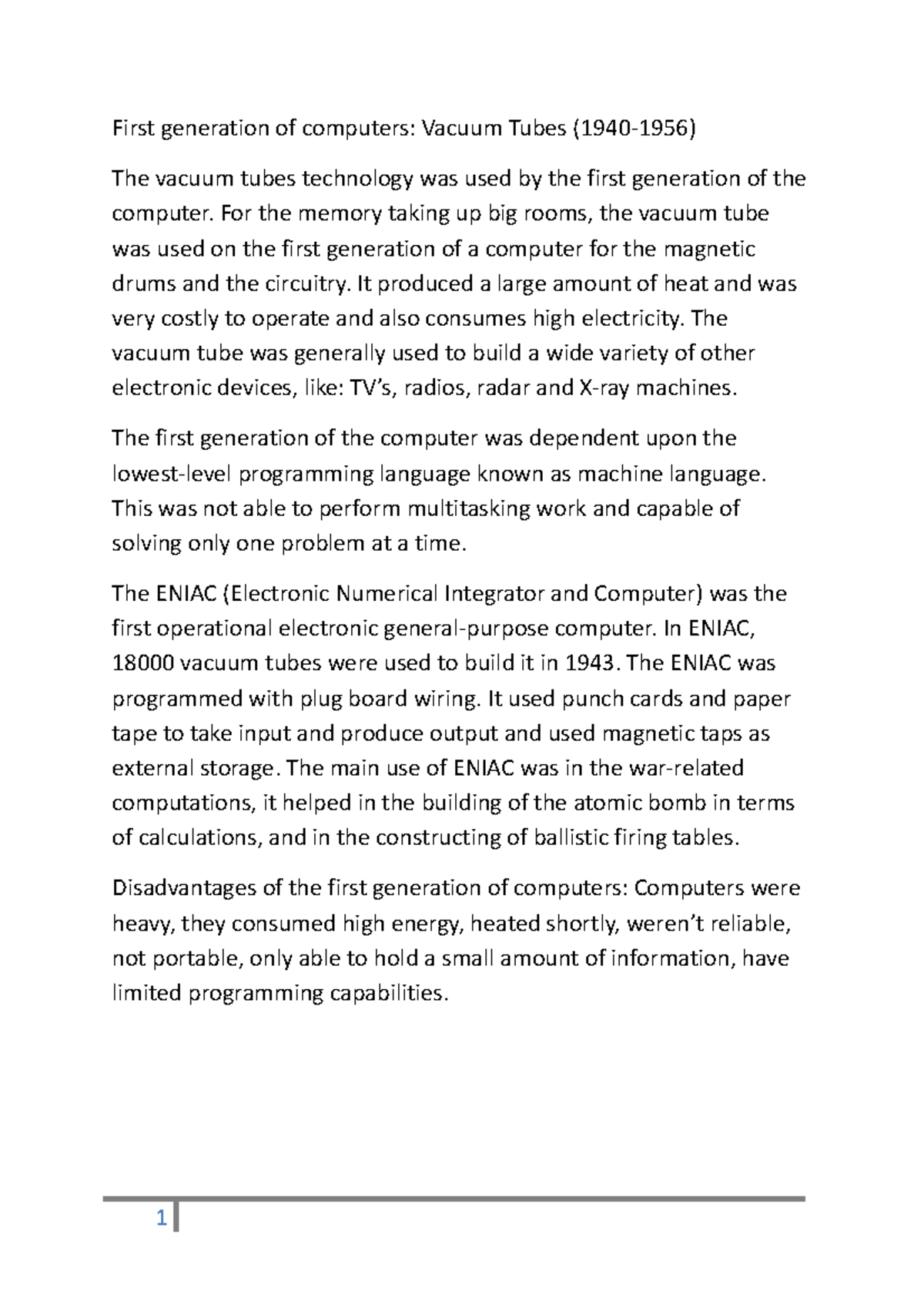 First generation of computers: Vacuum Tubes (1940-1956)

The vacuum tubes technology was used by the first generation of the computer. For the memory taking up big rooms, the vacuum tube was used on the first generation of a computer for the magnetic drums and the circuitry. It produced a large amount of heat and was very costly to operate and also consumes high electricity. The vacuum tube was generally used to build a wide variety of other electronic devices, like: TV's, radios, radar and X-ray machines.

The first generation of the computer was dependent upon the lowest-level programming language known as machine language. This was not able to perform multitasking work and capable of solving only one problem at a time.

The ENIAC (Electronic Numerical Integrator and Computer) was the first operational electronic general-purpose computer. In ENIAC, 18000 vacuum tubes were used to build it in 1943. The ENIAC was programmed with plug board wiring. It used punch cards and paper tape to take input and produce output and used magnetic taps as external storage. The main use of ENIAC was in the war-related computations, it helped in the building of the atomic bomb in terms of calculations, and in the constructing of ballistic firing tables.

Disadvantages of the first generation of computers: Computers were heavy, they consumed high energy, heated shortly, weren't reliable, not portable, only able to hold a small amount of information, have limited programming capabilities.

1